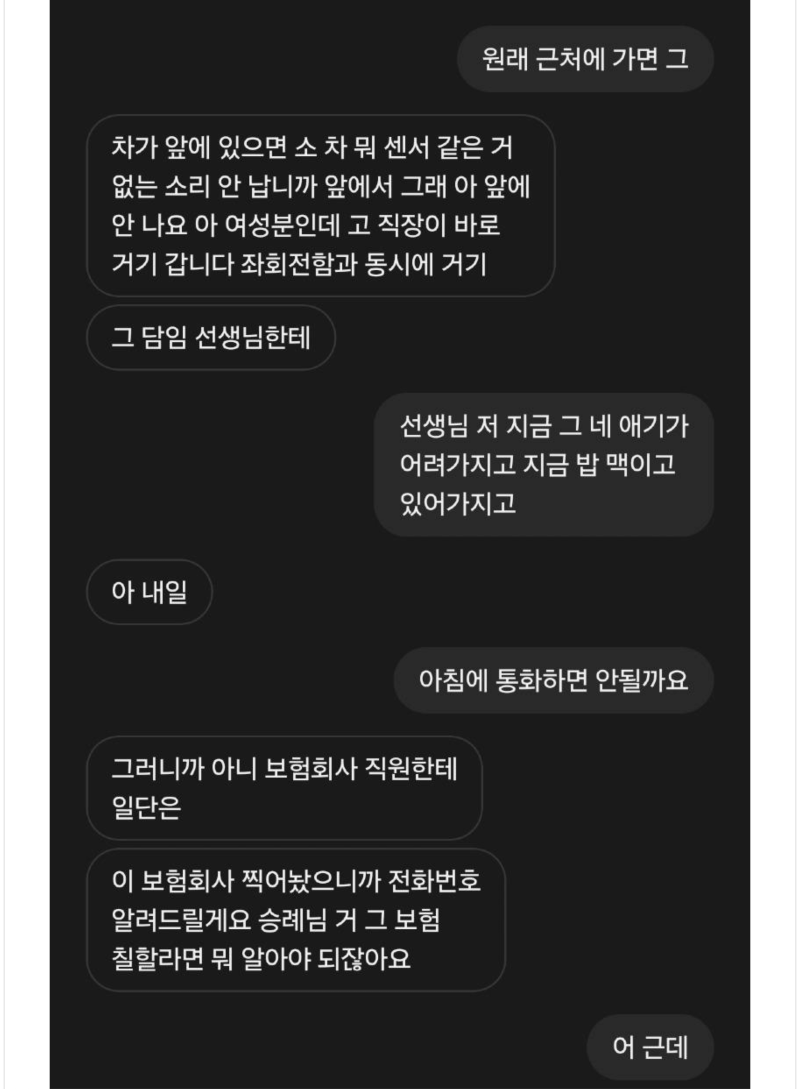 원래 근처에 가면 그

차가 앞에 있으면 소 차 뭐 센서 같은 거 없는 소리 안 납니까 앞에서 그래 아 앞에 안 나요 아 여성분인데 고 직장이 바로 거기 갑니다 좌회전함과 동시에 거기

그 담임 선생님한테

선생님 저 지금 그 네 애기가 어려가지고 지금 밥 맥이고 있어가지고

아 내일

아침에 통화하면 안될까요

그러니까 아니 보험회사 직원한테 일단은

이 보험회사 찍어놨으니까 전화번호 알려드릴게요 승례님 거 그 보험 칠할라면 뭐 알아야 되잖아요

어 근데